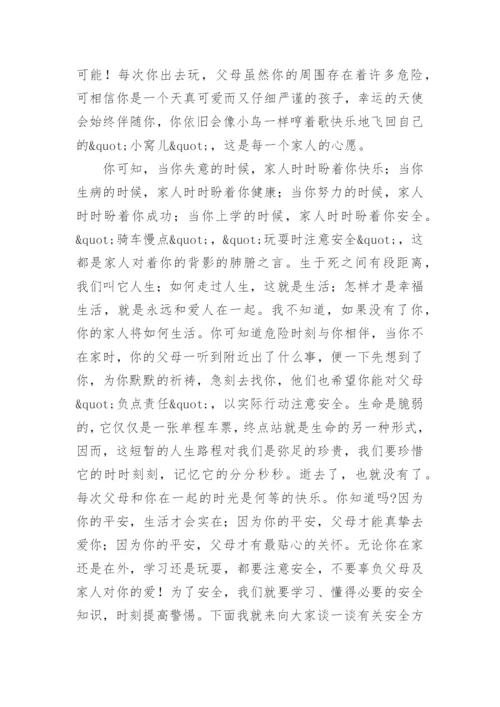 可能！每次你出去玩，父母虽然你的周围存在着许多危险，可相信你是一个天真可爱而又仔细严谨的孩子，幸运的天使会始终伴随你，你依旧会像小鸟一样哼着歌快乐地飞回自己的&quot;小窝儿&quot;，这是每一个家人的心愿。

你可知，当你失意的时候，家人时时盼着你快乐；当你生病的时候，家人时时盼着你健康；当你努力的时候，家人时时盼着你成功；当你上学的时候，家人时时盼着你安全。&quot;骑车慢点&quot;，&quot;玩耍时注意安全&quot;，这都是家人对着你的背影的肺腑之言。生于死之间有段距离，我们叫它人生；如何走过人生，这就是生活；怎样才是幸福生活，就是永远和爱人在一起。我不知道，如果没有了你，你的家人将如何生活。你可知道危险时刻与你相伴，当你不在家时，你的父母一听到附近出了什么事，便一下先想到了你，为你默默的祈祷，急刻去找你，他们也希望你能对父母&quot;负点责任&quot;，以实际行动注意安全。生命是脆弱的，它仅仅是一张单程车票，终点站就是生命的另一种形式，因而，这短暂的人生路程对我们是弥足的珍贵，我们要珍惜它的时时刻刻，记忆它的分分秒秒。逝去了，也就没有了。每次父母和你在一起的时光是何等的快乐。你知道吗?因为你的平安，生活才会实在；因为你的平安，父母才能真挚去爱你；因为你的平安，父母才有最贴心的关怀。无论你在家还是在外，学习还是玩耍，都要注意安全，不要辜负父母及家人对你的爱！为了安全，我们就要学习、懂得必要的安全知识，时刻提高警惕。下面我就来向大家谈一谈有关安全方